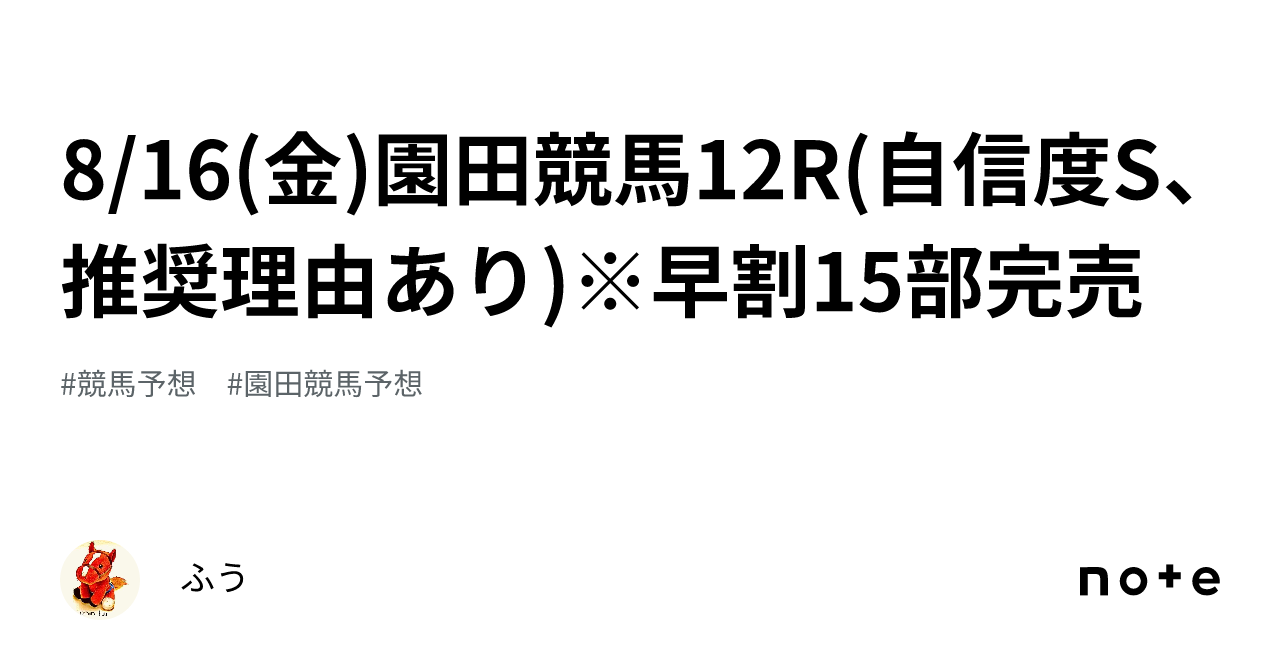 8/16(金)園田競馬12R(自信度S、推奨理由あり)※早割15部完売

#競馬予想　#園田競馬予想

ふう

note